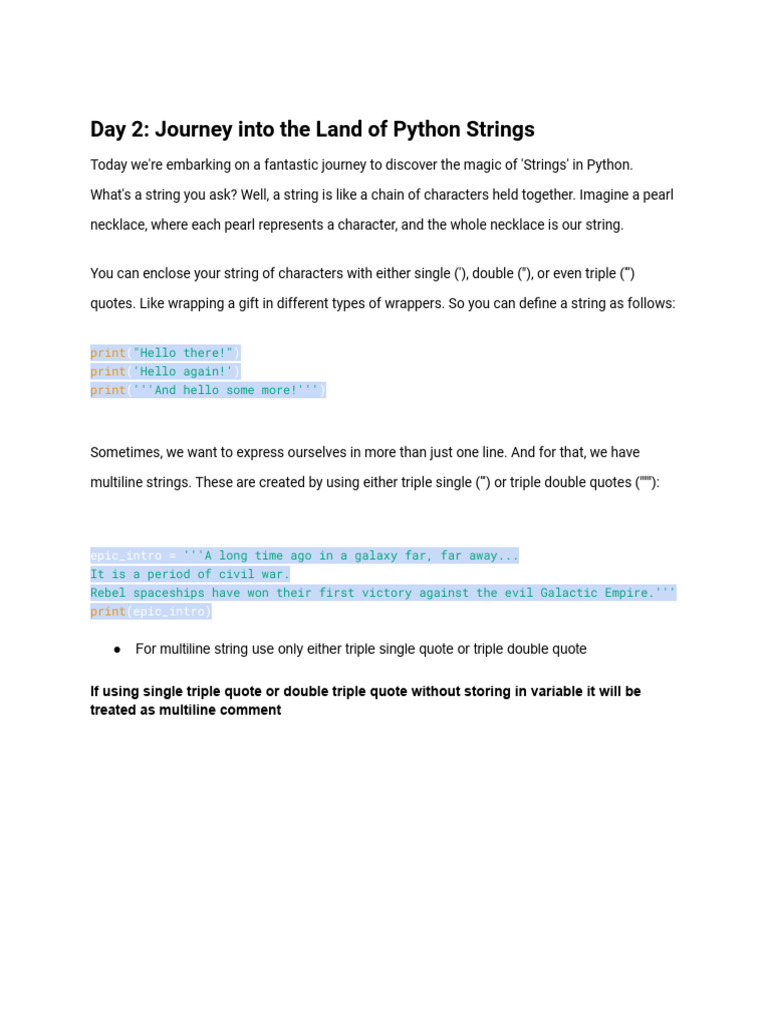 Day 2: Journey into the Land of Python Strings

Today we're embarking on a fantastic journey to discover the magic of 'Strings' in Python. What's a string you ask? Well, a string is like a chain of characters held together. Imagine a pearl necklace, where each pearl represents a character, and the whole necklace is our string.

You can enclose your string of characters with either single ('), double ("), or even triple (''') quotes. Like wrapping a gift in different types of wrappers. So you can define a string as follows:

print("Hello there!")
print('Hello again!')
print('''And hello some more!''')

Sometimes, we want to express ourselves in more than just one line. And for that, we have multiline strings. These are created by using either triple single (''') or triple double quotes ("""):

epic_intro = '''A long time ago in a galaxy far, far away...
It is a period of civil war.
Rebel spaceships have won their first victory against the evil Galactic Empire.'''
print(epic_intro)

● For multiline string use only either triple single quote or triple double quote

If using single triple quote or double triple quote without storing in variable it will be treated as multiline comment